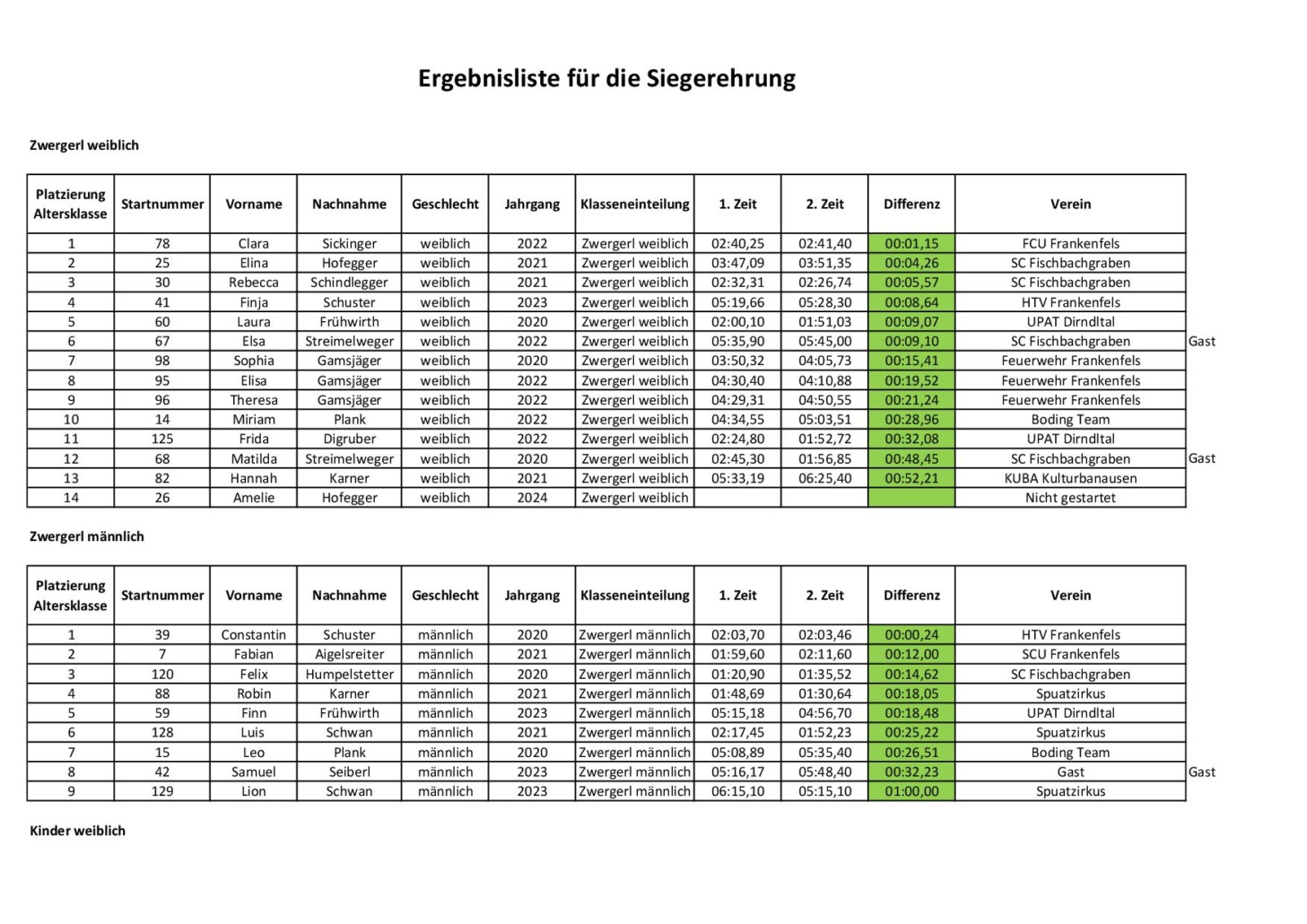 Ergebnisliste für die Siegerehrung

Zwergerl weiblich

| Platzierung Altersklasse | Startnummer | Vorname | Nachnahme | Geschlecht | Jahrgang | Klasseneinteilung | 1. Zeit | 2. Zeit | Differenz | Verein | |
|---|---|---|---|---|---|---|---|---|---|---|---|
| 1 | 78 | Clara | Sickinger | weiblich | 2022 | Zwergerl weiblich | 02:40,25 | 02:41,40 | 00:01,15 | FCU Frankenfels | |
| 2 | 25 | Elina | Hofegger | weiblich | 2021 | Zwergerl weiblich | 03:47,09 | 03:51,35 | 00:04,26 | SC Fischbachgraben | |
| 3 | 30 | Rebecca | Schindlegger | weiblich | 2021 | Zwergerl weiblich | 02:32,31 | 02:26,74 | 00:05,57 | SC Fischbachgraben | |
| 4 | 41 | Finja | Schuster | weiblich | 2023 | Zwergerl weiblich | 05:19,66 | 05:28,30 | 00:08,64 | HTV Frankenfels | |
| 5 | 60 | Laura | Frühwirth | weiblich | 2020 | Zwergerl weiblich | 02:00,10 | 01:51,03 | 00:09,07 | UPAT Dirndltal | |
| 6 | 67 | Elsa | Streimelweger | weiblich | 2022 | Zwergerl weiblich | 05:35,90 | 05:45,00 | 00:09,10 | SC Fischbachgraben | Gast |
| 7 | 98 | Sophia | Gamsjäger | weiblich | 2020 | Zwergerl weiblich | 03:50,32 | 04:05,73 | 00:15,41 | Feuerwehr Frankenfels | |
| 8 | 95 | Elisa | Gamsjäger | weiblich | 2022 | Zwergerl weiblich | 04:30,40 | 04:10,88 | 00:19,52 | Feuerwehr Frankenfels | |
| 9 | 96 | Theresa | Gamsjäger | weiblich | 2022 | Zwergerl weiblich | 04:29,31 | 04:50,55 | 00:21,24 | Feuerwehr Frankenfels | |
| 10 | 14 | Miriam | Plank | weiblich | 2022 | Zwergerl weiblich | 04:34,55 | 05:03,51 | 00:28,96 | Boding Team | |
| 11 | 125 | Frida | Digruber | weiblich | 2022 | Zwergerl weiblich | 02:24,80 | 01:52,72 | 00:32,08 | UPAT Dirndltal | |
| 12 | 68 | Matilda | Streimelweger | weiblich | 2020 | Zwergerl weiblich | 02:45,30 | 01:56,85 | 00:48,45 | SC Fischbachgraben | Gast |
| 13 | 82 | Hannah | Karner | weiblich | 2021 | Zwergerl weiblich | 05:33,19 | 06:25,40 | 00:52,21 | KUBA Kulturbanausen | |
| 14 | 26 | Amelie | Hofegger | weiblich | 2024 | Zwergerl weiblich | | | | Nicht gestartet | |

Zwergerl männlich

| Platzierung Altersklasse | Startnummer | Vorname | Nachnahme | Geschlecht | Jahrgang | Klasseneinteilung | 1. Zeit | 2. Zeit | Differenz | Verein | |
|---|---|---|---|---|---|---|---|---|---|---|---|
| 1 | 39 | Constantin | Schuster | männlich | 2020 | Zwergerl männlich | 02:03,70 | 02:03,46 | 00:00,24 | HTV Frankenfels | |
| 2 | 7 | Fabian | Aigelsreiter | männlich | 2021 | Zwergerl männlich | 01:59,60 | 02:11,60 | 00:12,00 | SCU Frankenfels | |
| 3 | 120 | Felix | Humpelstetter | männlich | 2020 | Zwergerl männlich | 01:20,90 | 01:35,52 | 00:14,62 | SC Fischbachgraben | |
| 4 | 88 | Robin | Karner | männlich | 2021 | Zwergerl männlich | 01:48,69 | 01:30,64 | 00:18,05 | Spuatzirkus | |
| 5 | 59 | Finn | Frühwirth | männlich | 2023 | Zwergerl männlich | 05:15,18 | 04:56,70 | 00:18,48 | UPAT Dirndltal | |
| 6 | 128 | Luis | Schwan | männlich | 2021 | Zwergerl männlich | 02:17,45 | 01:52,23 | 00:25,22 | Spuatzirkus | |
| 7 | 15 | Leo | Plank | männlich | 2020 | Zwergerl männlich | 05:08,89 | 05:35,40 | 00:26,51 | Boding Team | |
| 8 | 42 | Samuel | Seiberl | männlich | 2023 | Zwergerl männlich | 05:16,17 | 05:48,40 | 00:32,23 | Gast | Gast |
| 9 | 129 | Lion | Schwan | männlich | 2023 | Zwergerl männlich | 06:15,10 | 05:15,10 | 01:00,00 | Spuatzirkus | |

Kinder weiblich